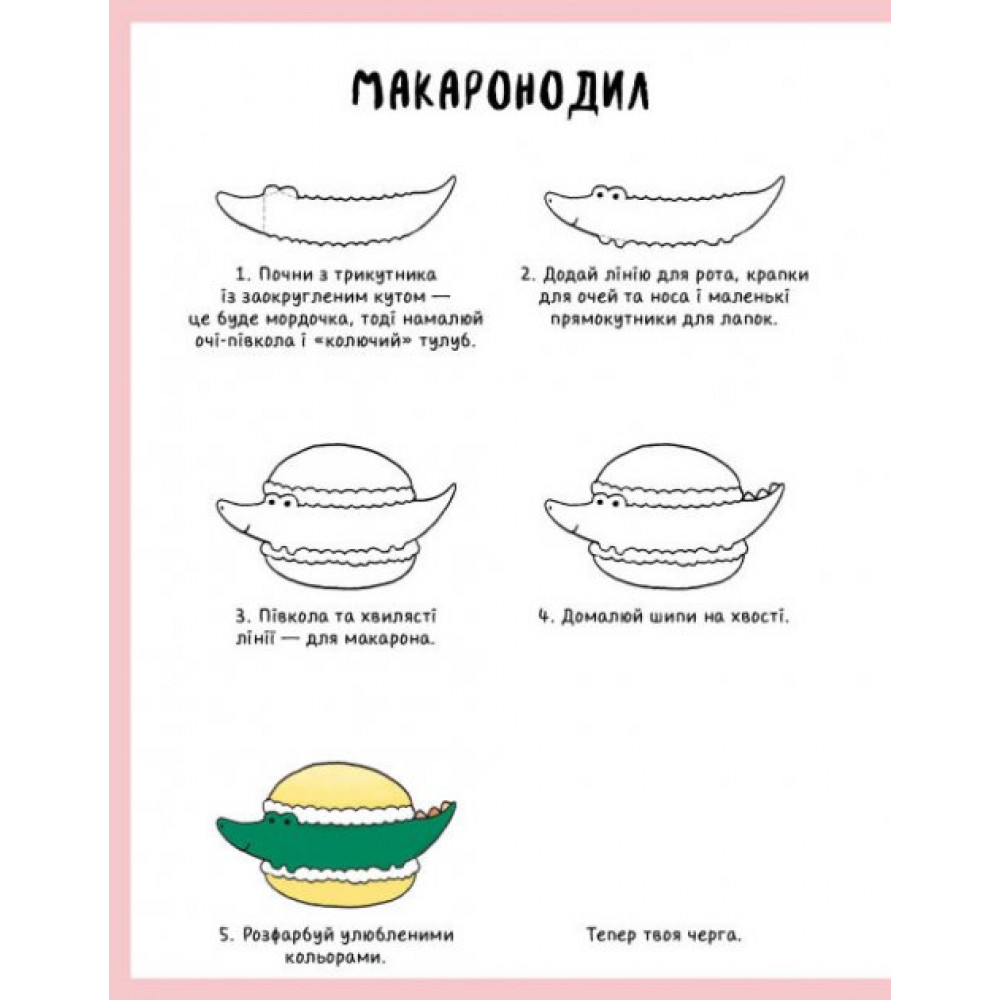 МАКАРОНОДИЛ

1. Почни з трикутника із заокругленим кутом — це буде мордочка, тоді намалюй очі-півкола і «колючий» тулуб.

2. Додай лінію для рота, крапки для очей та носа і маленькі прямокутники для лапок.

3. Півкола та хвилясті лінії — для макарона.

4. Домалюй шипи на хвості.

5. Розфарбуй улюбленими кольорами.

Тепер твоя черга.